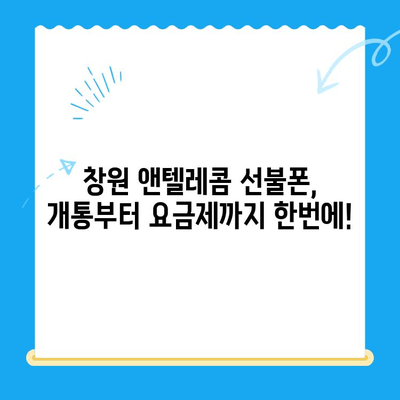 창원 앤텔레콤 선불폰,
개통부터 요금제까지 한번에!